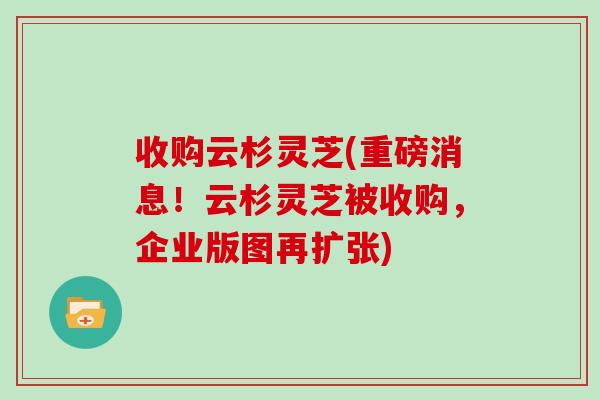 收购云杉灵芝(重磅消息！云杉灵芝被收购，企业版图再扩张)